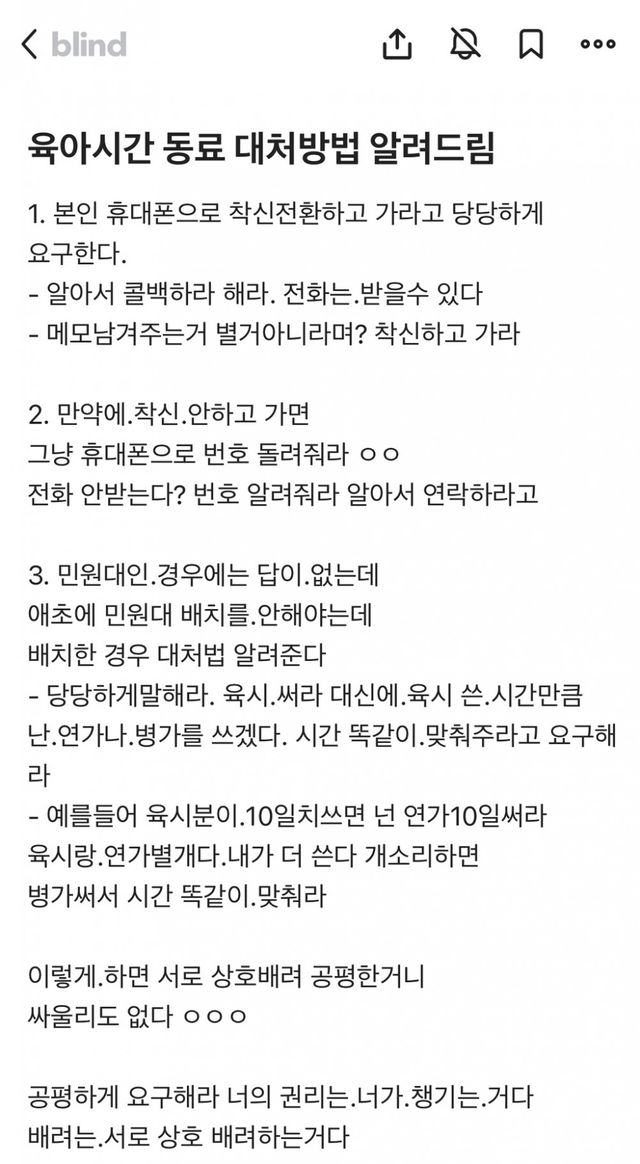 blind

육아시간 동료 대처방법 알려드림

1. 본인 휴대폰으로 착신전환하고 가라고 당당하게 요구한다.
- 알아서 콜백하라 해라. 전화는.받을수 있다
- 메모남겨주는거 별거아니라며? 착신하고 가라

2. 만약에.착신.안하고 가면
그냥 휴대폰으로 번호 돌려줘라 ㅇㅇ
전화 안받는다? 번호 알려줘라 알아서 연락하라고

3. 민원대인.경우에는 답이.없는데
애초에 민원대 배치를.안해야는데
배치한 경우 대처법 알려준다
- 당당하게말해라. 육시.써라 대신에.육시 쓴.시간만큼 난.연가나.병가를 쓰겠다. 시간 똑같이.맞춰주라고 요구해라
- 예를들어 육시분이.10일치쓰면 넌 연가10일써라
육시랑.연가별개다.내가 더 쓴다 개소리하면
병가써서 시간 똑같이.맞춰라

이렇게.하면 서로 상호배려 공평한거니
싸울리도 없다 ㅇㅇㅇ

공평하게 요구해라 너의 권리는.너가.챙기는.거다
배려는.서로 상호 배려하는거다